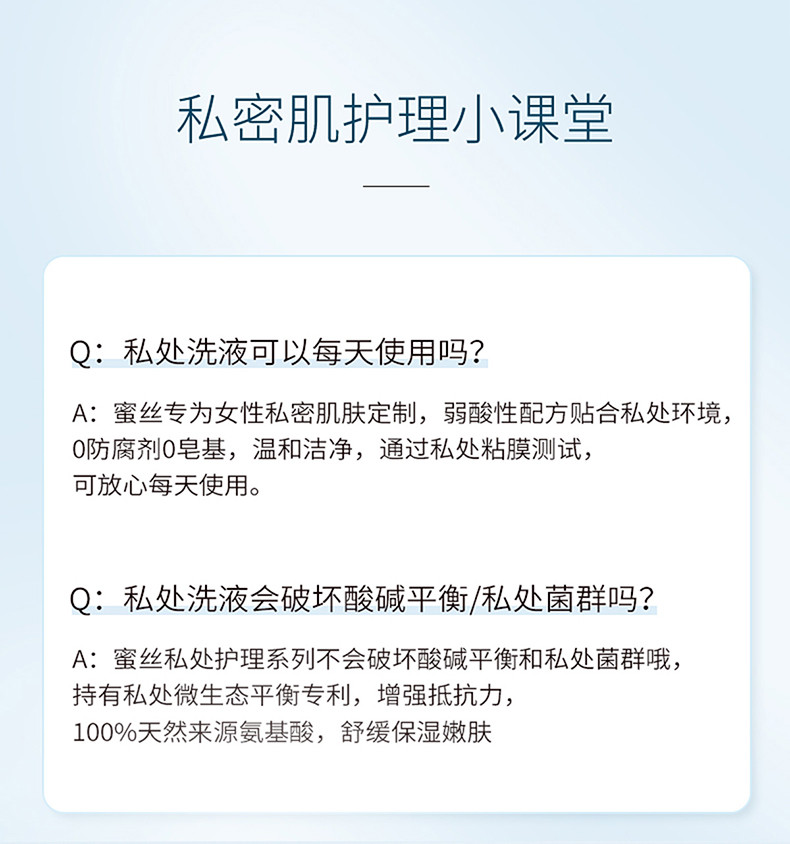 私密肌护理小课堂

Q：私处洗液可以每天使用吗？

A：蜜丝专为女性私密肌肤定制，弱酸性配方贴合私处环境，0防腐剂0皂基，温和洁净，通过私处粘膜测试，可放心每天使用。

Q：私处洗液会破坏酸碱平衡/私处菌群吗？

A：蜜丝私处护理系列不会破坏酸碱平衡和私处菌群哦，持有私处微生态平衡专利，增强抵抗力，100%天然来源氨基酸，舒缓保湿嫩肤